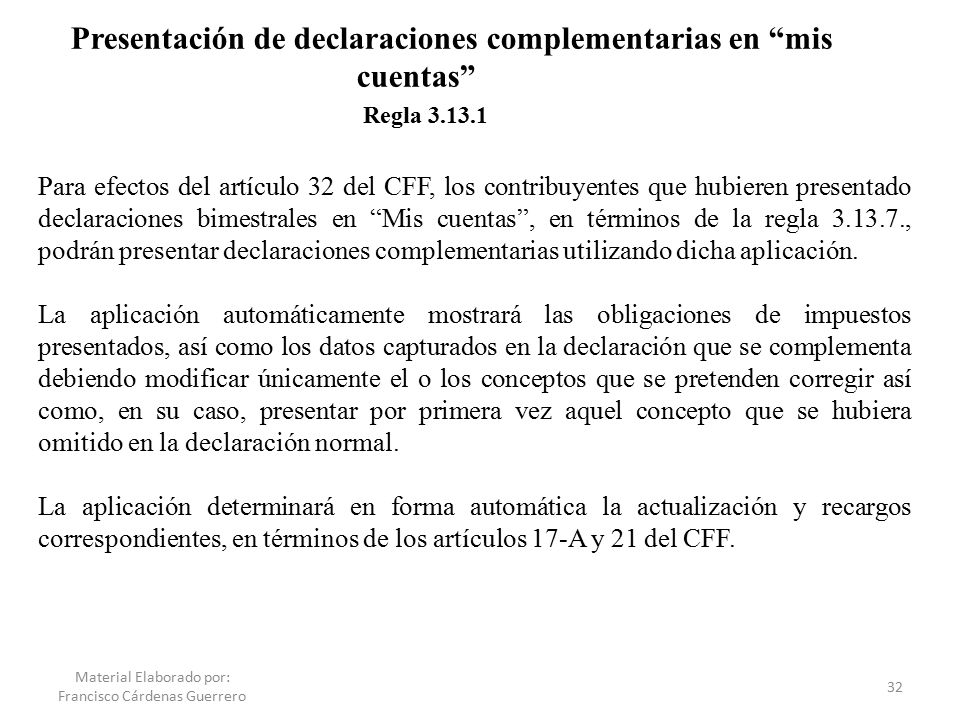 Presentación de declaraciones complementarias en “mis cuentas”

Regla 3.13.1

Para efectos del artículo 32 del CFF, los contribuyentes que hubieren presentado declaraciones bimestrales en “Mis cuentas”, en términos de la regla 3.13.7., podrán presentar declaraciones complementarias utilizando dicha aplicación.

La aplicación automáticamente mostrará las obligaciones de impuestos presentados, así como los datos capturados en la declaración que se complementa debiendo modificar únicamente el o los conceptos que se pretenden corregir así como, en su caso, presentar por primera vez aquel concepto que se hubiera omitido en la declaración normal.

La aplicación determinará en forma automática la actualización y recargos correspondientes, en términos de los artículos 17-A y 21 del CFF.

Material Elaborado por:
Francisco Cárdenas Guerrero

32